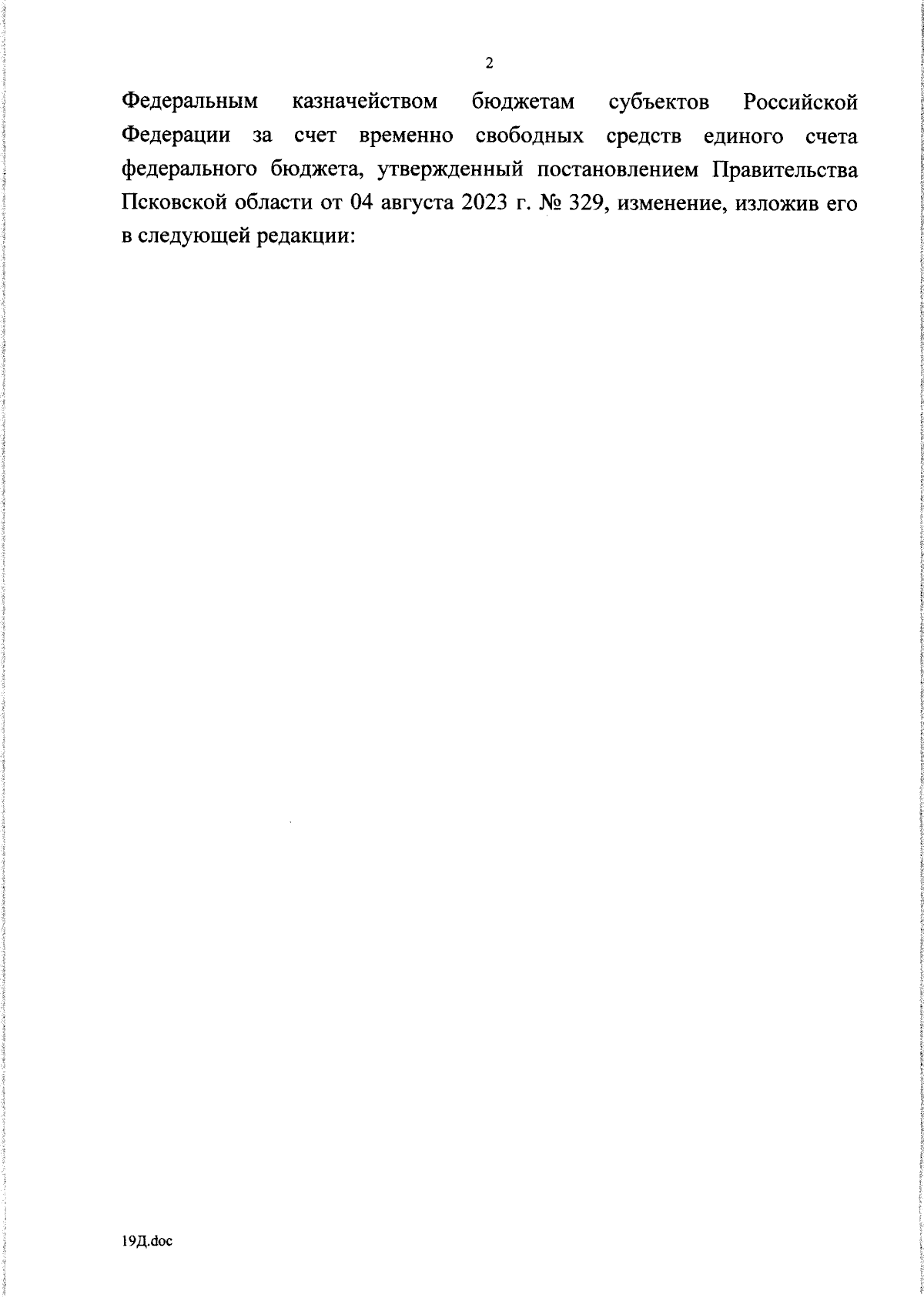 2

Федеральным казначейством бюджетам субъектов Российской Федерации за счет временно свободных средств единого счета федерального бюджета, утвержденный постановлением Правительства Псковской области от 04 августа 2023 г. № 329, изменение, изложив его в следующей редакции:

19Д.doc